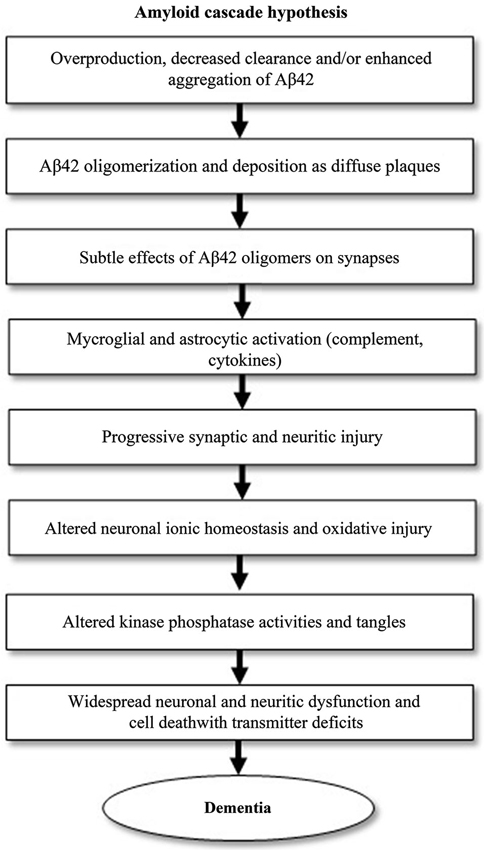 Amyloid cascade hypothesis

Overproduction, decreased clearance and/or enhanced aggregation of Aβ42

Aβ42 oligomerization and deposition as diffuse plaques

Subtle effects of Aβ42 oligomers on synapses

Mycroglial and astrocytic activation (complement, cytokines)

Progressive synaptic and neuritic injury

Altered neuronal ionic homeostasis and oxidative injury

Altered kinase phosphatase activities and tangles

Widespread neuronal and neuritic dysfunction and cell deathwith transmitter deficits

Dementia